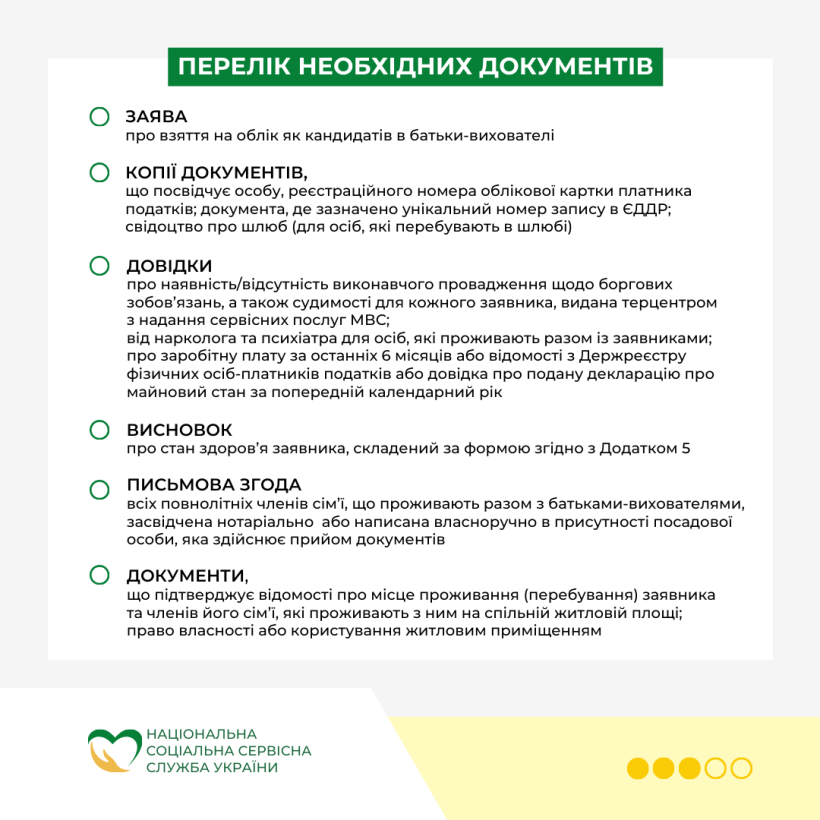 ПЕРЕЛІК НЕОБХІДНИХ ДОКУМЕНТІВ

ЗАЯВА
про взяття на облік як кандидатів в батьки-вихователі

КОПІЇ ДОКУМЕНТІВ,
що посвідчує особу, реєстраційного номера облікової картки платника податків; документа, де зазначено унікальний номер запису в ЄДДР; свідоцтво про шлюб (для осіб, які перебувають в шлюбі)

ДОВІДКИ
про наявність/відсутність виконавчого провадження щодо боргових зобов'язань, а також судимості для кожного заявника, видана терцентром з надання сервісних послуг МВС;
від нарколога та психіатра для осіб, які проживають разом із заявниками;
про заробітну плату за останніх 6 місяців або відомості з Держреєстру фізичних осіб-платників податків або довідка про подану декларацію про майновий стан за попередній календарний рік

ВИСНОВОК
про стан здоров'я заявника, складений за формою згідно з Додатком 5

ПИСЬМОВА ЗГОДА
всіх повнолітніх членів сім'ї, що проживають разом з батьками-вихователями, засвідчена нотаріально або написана власноручно в присутності посадової особи, яка здійснює прийом документів

ДОКУМЕНТИ,
що підтверджує відомості про місце проживання (перебування) заявника та членів його сім'ї, які проживають з ним на спільній житловій площі; право власності або користування житловим приміщенням

НАЦІОНАЛЬНА
СОЦІАЛЬНА СЕРВІСНА
СЛУЖБА УКРАЇНИ